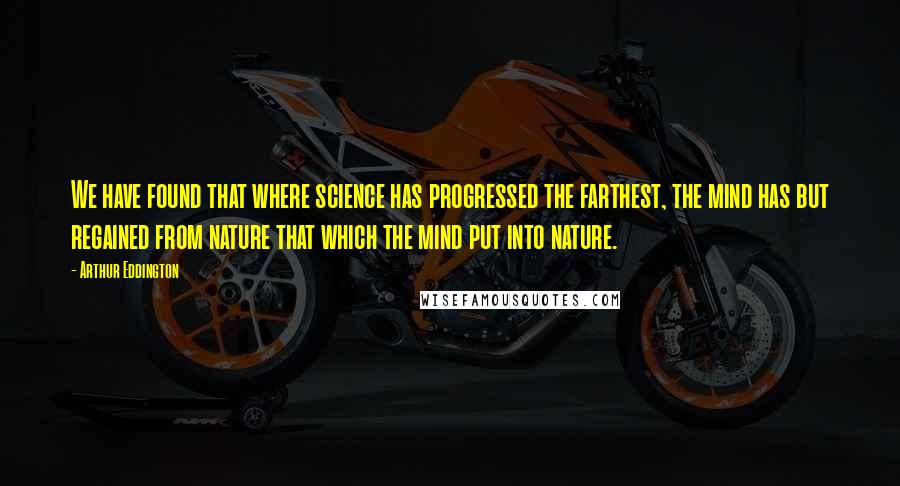 We have found that where science has progressed the farthest, the mind has but regained from nature that which the mind put into nature.

- Arthur Eddington

WISEFAMOUSQUOTES.COM